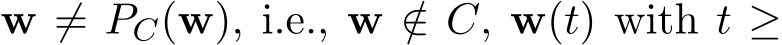 $\mathbf{w} \neq P_C(\mathbf{w})$, i.e., $\mathbf{w} \notin C$, $\mathbf{w}(t)$ with $t \geq$